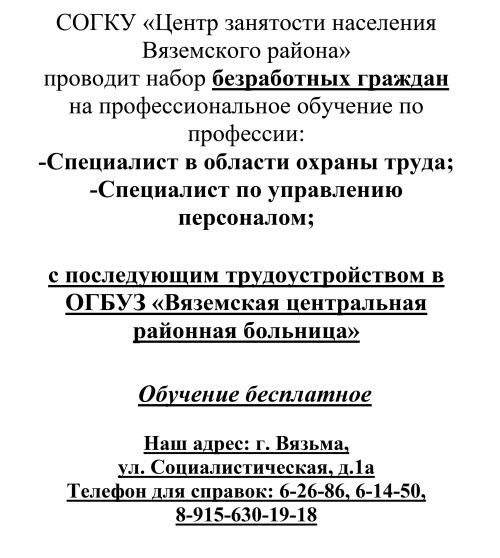 СОГКУ «Центр занятости населения Вяземского района» проводит набор безработных граждан на профессиональное обучение по профессии:
-Специалист в области охраны труда;
-Специалист по управлению персоналом;

с последующим трудоустройством в ОГБУЗ «Вяземская центральная районная больница»

Обучение бесплатное

Наш адрес: г. Вязьма,
ул. Социалистическая, д.1а
Телефон для справок: 6-26-86, 6-14-50, 8-915-630-19-18